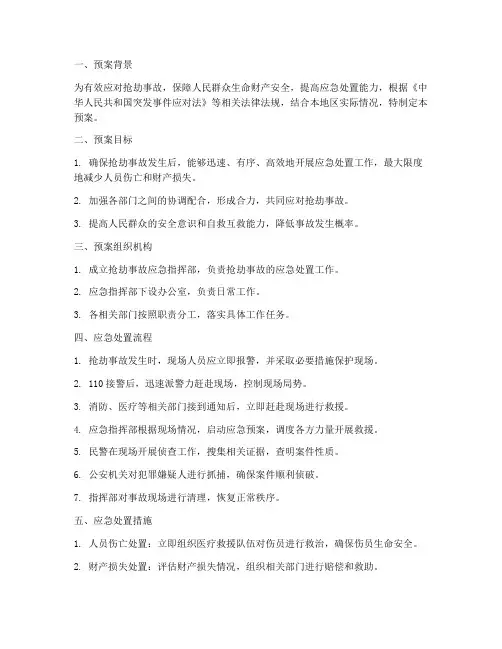 一、预案背景

为有效应对抢劫事故，保障人民群众生命财产安全，提高应急处置能力，根据《中华人民共和国突发事件应对法》等相关法律法规，结合本地区实际情况，特制定本预案。

二、预案目标

1. 确保抢劫事故发生后，能够迅速、有序、高效地开展应急处置工作，最大限度地减少人员伤亡和财产损失。

2. 加强各部门之间的协调配合，形成合力，共同应对抢劫事故。

3. 提高人民群众的安全意识和自救互救能力，降低事故发生概率。

三、预案组织机构

1. 成立抢劫事故应急指挥部，负责抢劫事故的应急处置工作。

2. 应急指挥部下设办公室，负责日常工作。

3. 各相关部门按照职责分工，落实具体工作任务。

四、应急处置流程

1. 抢劫事故发生时，现场人员应立即报警，并采取必要措施保护现场。

2. 110 接警后，迅速派警力赶赴现场，控制现场局势。

3. 消防、医疗等相关部门接到通知后，立即赶赴现场进行救援。

4. 应急指挥部根据现场情况，启动应急预案，调度各方力量开展救援。

5. 民警在现场开展侦查工作，搜集相关证据，查明案件性质。

6. 公安机关对犯罪嫌疑人进行抓捕，确保案件顺利侦破。

7. 指挥部对事故现场进行清理，恢复正常秩序。

五、应急处置措施

1. 人员伤亡处置：立即组织医疗救援队伍对伤员进行救治，确保伤员生命安全。

2. 财产损失处置：评估财产损失情况，组织相关部门进行赔偿和救助。